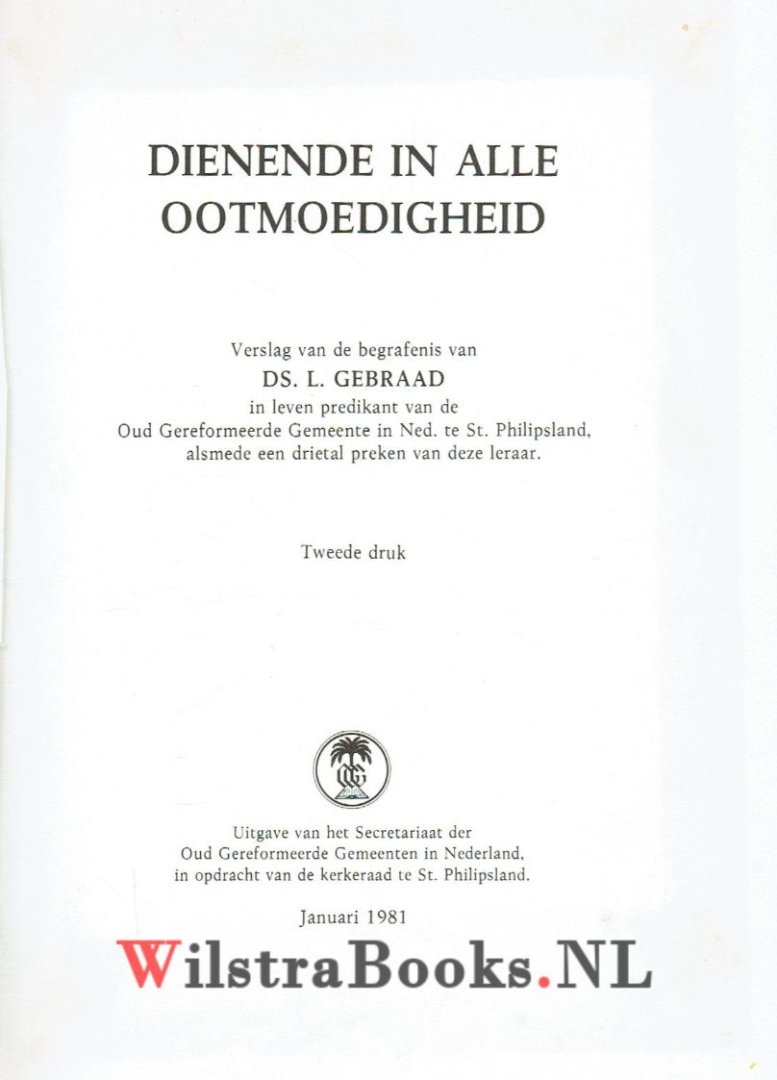 DIENENDE IN ALLE OOTMOEDIGHEID

Verslag van de begrafenis van
DS. L. GEBRAAD
in leven predikant van de
Oud Gereformeerde Gemeente in Ned. te St. Philipsland,
alsmede een drietal preken van deze leraar.

Tweede druk

Uitgave van het Secretariaat der
Oud Gereformeerde Gemeenten in Nederland,
in opdracht van de kerkeraad te St. Philipsland.

Januari 1981

WilstraBooks.NL